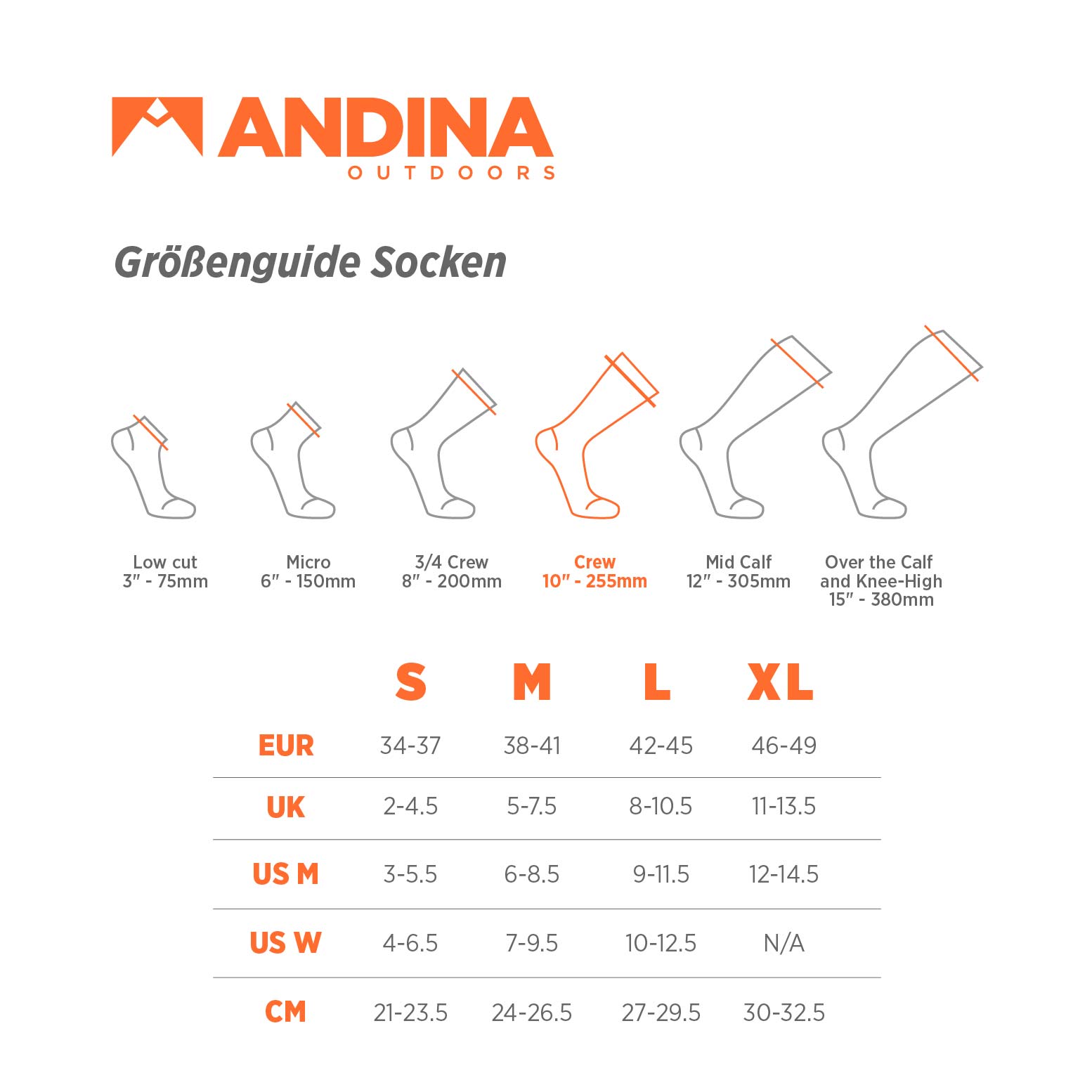 ANDINA
OUTDOORS

Größenguide Socken

Low cut
3″ - 75mm

Micro
6″ - 150mm

3/4 Crew
8″ - 200mm

Crew
10″ - 255mm

Mid Calf
12″ - 305mm

Over the Calf and Knee-High
15″ - 380mm

| | S | M | L | XL |
|---|---|---|---|---|
| EUR | 34-37 | 38-41 | 42-45 | 46-49 |
| UK | 2-4.5 | 5-7.5 | 8-10.5 | 11-13.5 |
| US M | 3-5.5 | 6-8.5 | 9-11.5 | 12-14.5 |
| US W | 4-6.5 | 7-9.5 | 10-12.5 | N/A |
| CM | 21-23.5 | 24-26.5 | 27-29.5 | 30-32.5 |